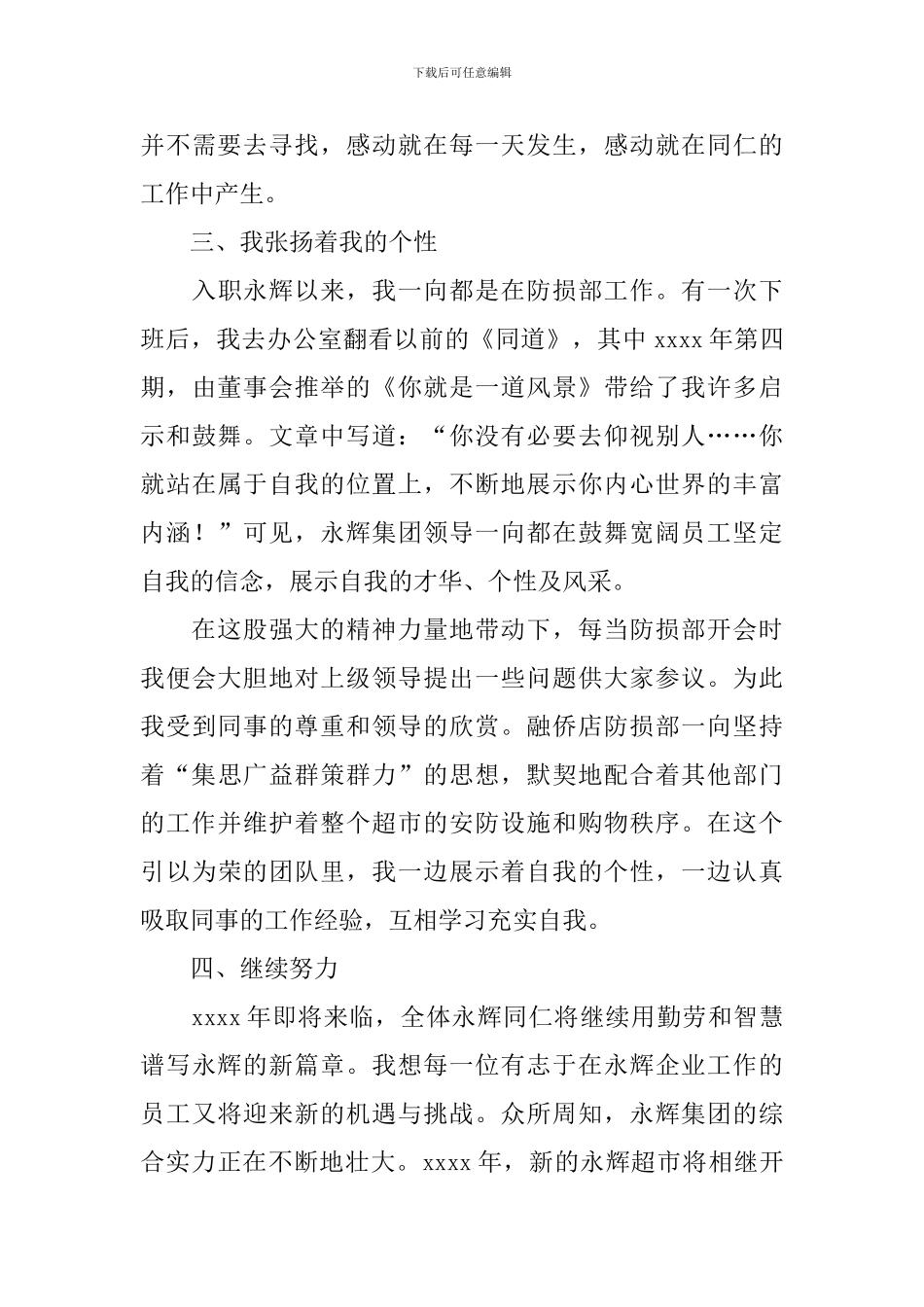 下载后可任意编辑

并不需要去寻找，感动就在每一天发生，感动就在同仁的工作中产生。

三、我张扬着我的个性

入职永辉以来，我一向都是在防损部工作。有一次下班后，我去办公室翻看以前的《同道》，其中 xxxx 年第四期，由董事会推举的《你就是一道风景》带给了我许多启示和鼓舞。文章中写道：“你没有必要去仰视别人……你就站在属于自我的位置上，不断地展示你内心世界的丰富内涵！”可见，永辉集团领导一向都在鼓舞宽阔员工坚定自我的信念，展示自我的才华、个性及风采。

在这股强大的精神力量地带动下，每当防损部开会时我便会大胆地对上级领导提出一些问题供大家参议。为此我受到同事的尊重和领导的欣赏。融侨店防损部一向坚持着“集思广益群策群力”的思想，默契地配合着其他部门的工作并维护着整个超市的安防设施和购物秩序。在这个引以为荣的团队里，我一边展示着自我的个性，一边认真吸取同事的工作经验，互相学习充实自我。

四、继续努力

xxxx 年即将来临，全体永辉同仁将继续用勤劳和智慧谱写永辉的新篇章。我想每一位有志于在永辉企业工作的员工又将迎来新的机遇与挑战。众所周知，永辉集团的综合实力正在不断地壮大。xxxx 年，新的永辉超市将相继开